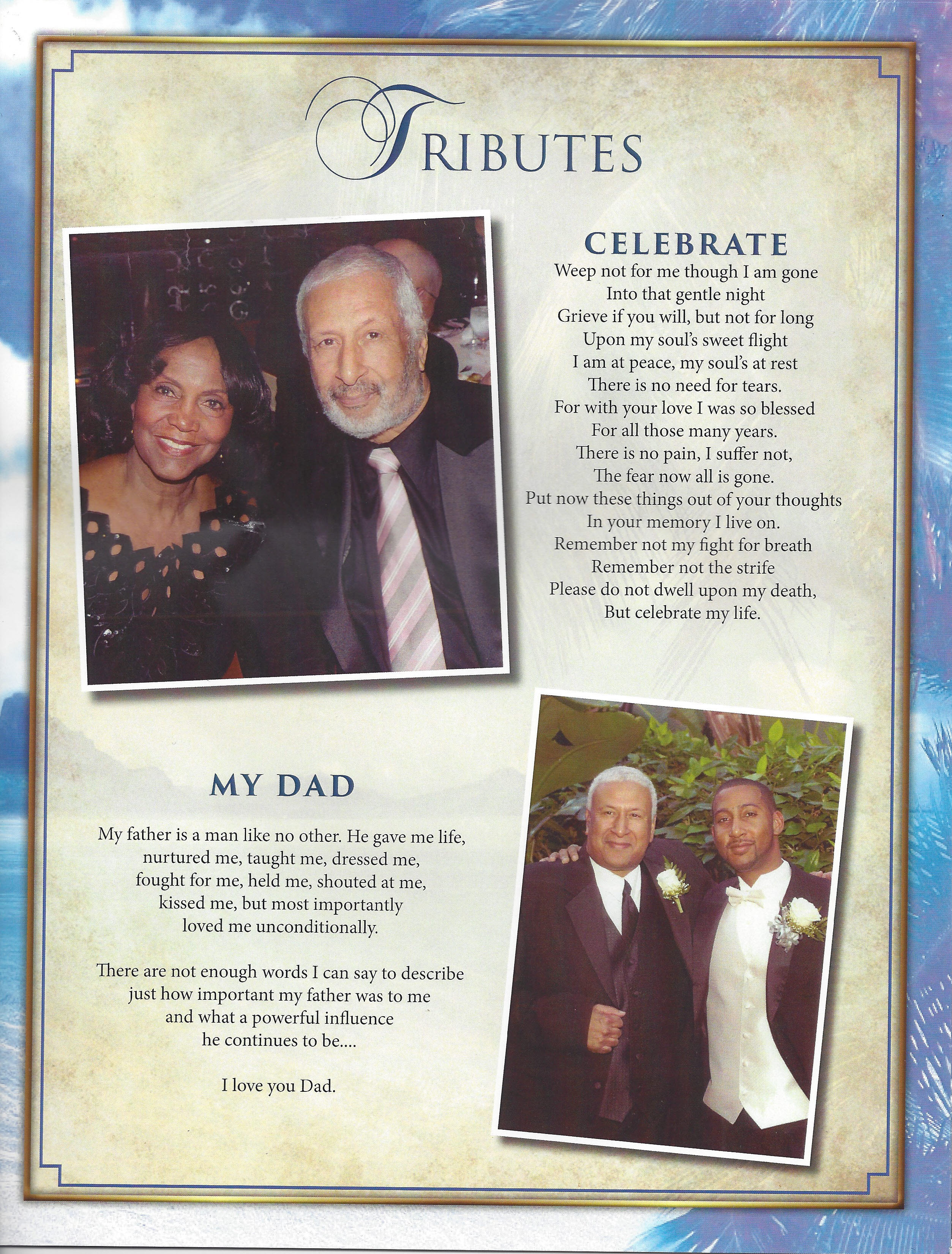 TRIBUTES

CELEBRATE

Weep not for me though I am gone
Into that gentle night
Grieve if you will, but not for long
Upon my soul's sweet flight
I am at peace, my soul's at rest
There is no need for tears.
For with your love I was so blessed
For all those many years.
There is no pain, I suffer not,
The fear now all is gone.
Put now these things out of your thoughts
In your memory I live on.
Remember not my fight for breath
Remember not the strife
Please do not dwell upon my death,
But celebrate my life.

MY DAD

My father is a man like no other. He gave me life, nurtured me, taught me, dressed me, fought for me, held me, shouted at me, kissed me, but most importantly loved me unconditionally.

There are not enough words I can say to describe just how important my father was to me and what a powerful influence he continues to be....

I love you Dad.